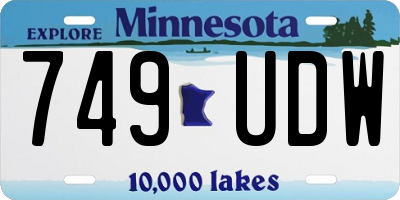 EXPLORE Minnesota

749 UDW

10,000 lakes